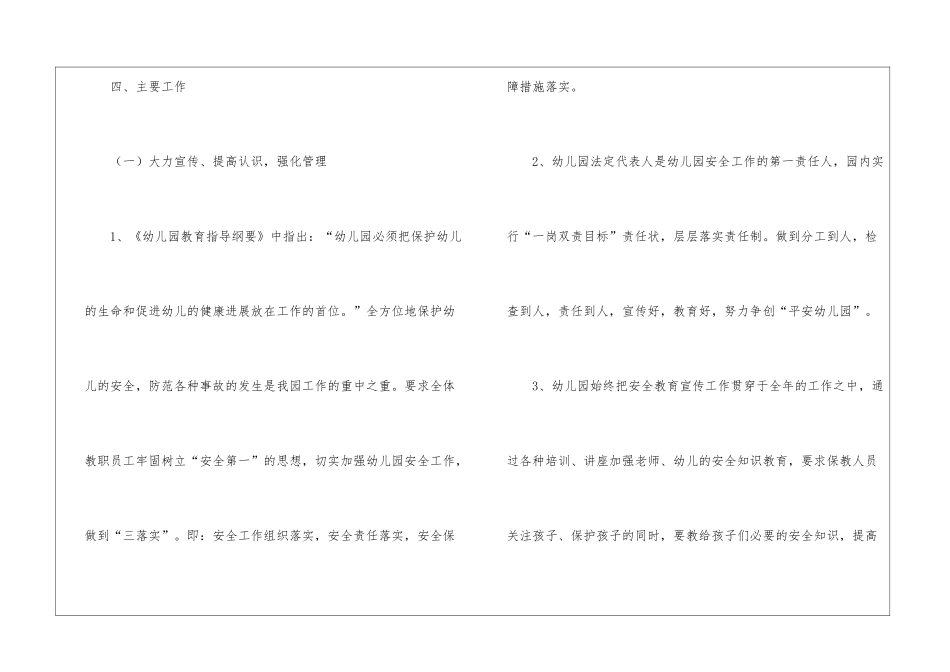 四、主要工作

（一）大力宣传、提高认识，强化管理

1、《幼儿园教育指导纲要》中指出：“幼儿园必须把保护幼儿的生命和促进幼儿的健康进展放在工作的首位。”全方位地保护幼儿的安全，防范各种事故的发生是我园工作的重中之重。要求全体教职员工牢固树立“安全第一”的思想，切实加强幼儿园安全工作，做到“三落实”。即：安全工作组织落实，安全责任落实，安全保障措施落实。

2、幼儿园法定代表人是幼儿园安全工作的第一责任人，园内实行“一岗双责目标”责任状，层层落实责任制。做到分工到人，检查到人，责任到人，宣传好，教育好，努力争创“平安幼儿园”。

3、幼儿园始终把安全教育宣传工作贯穿于全年的工作之中，通过各种培训、讲座加强老师、幼儿的安全知识教育，要求保教人员关注孩子、保护孩子的同时，要教给孩子们必要的安全知识，提高